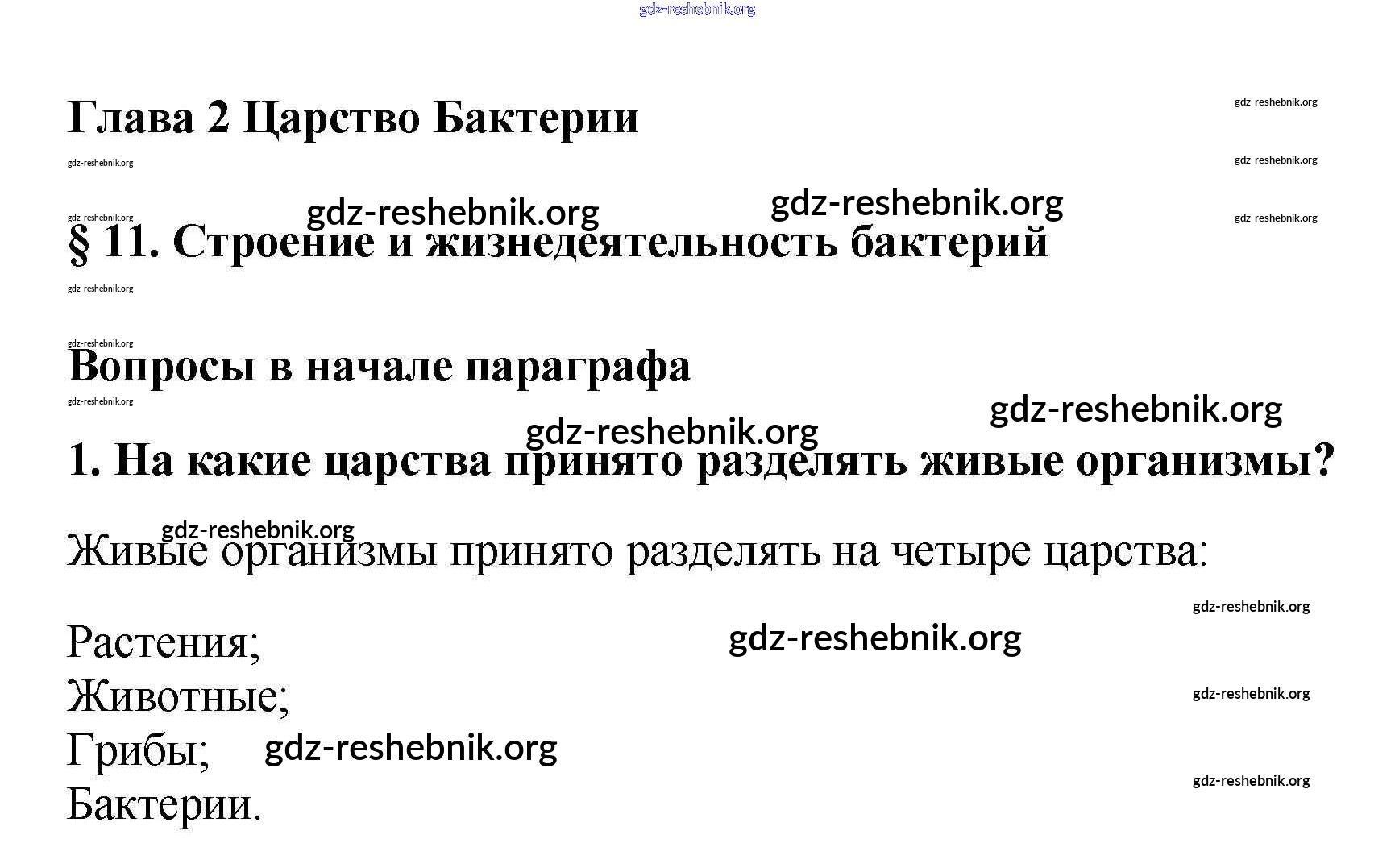 Глава 2 Царство Бактерии

§ 11. Строение и жизнедеятельность бактерий

Вопросы в начале параграфа

1. На какие царства принято разделять живые организмы?

Живые организмы принято разделять на четыре царства:

Растения;
Животные;
Грибы;
Бактерии.

gdz-reshebnik.org